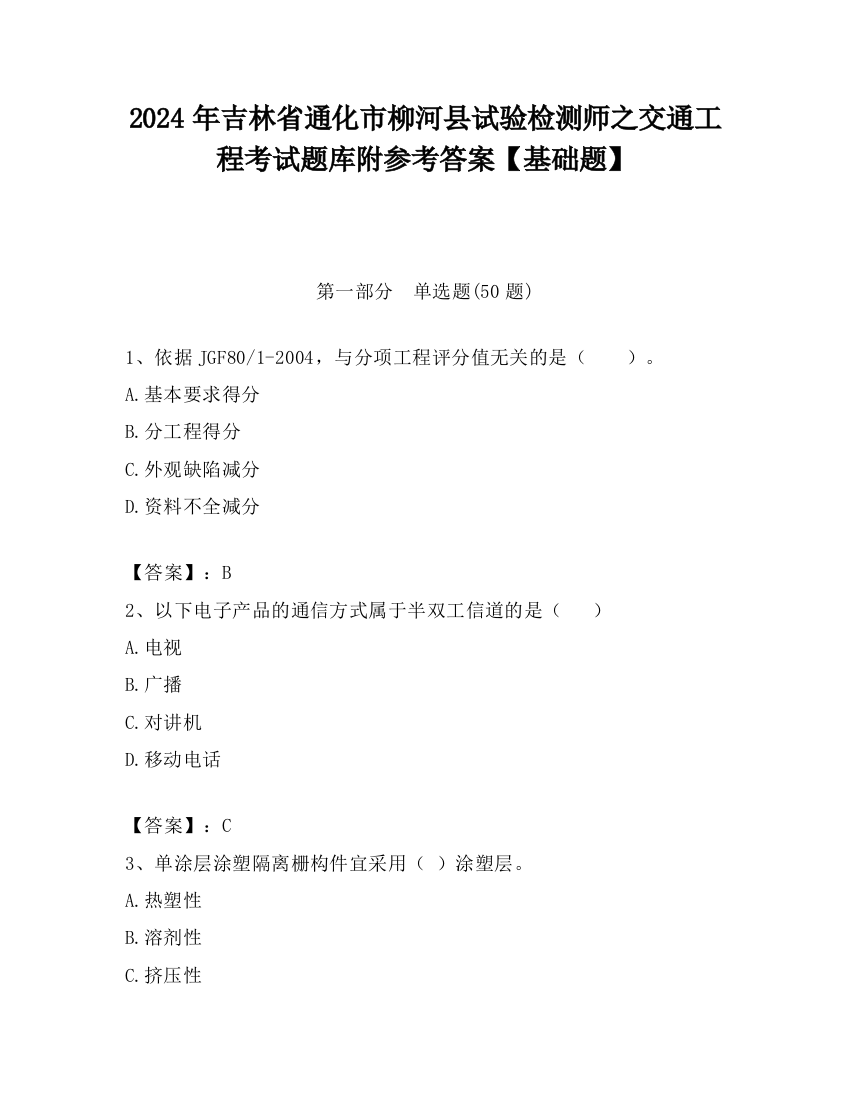 2024 年吉林省通化市柳河县试验检测师之交通工程考试题库附参考答案【基础题】

第一部分 单选题(50 题)

1、依据 JGF80/1-2004，与分项工程评分值无关的是（ ）。

A.基本要求得分

B.分工程得分

C.外观缺陷减分

D.资料不全减分

【答案】：B

2、以下电子产品的通信方式属于半双工信道的是（ ）

A.电视

B.广播

C.对讲机

D.移动电话

【答案】：C

3、单涂层涂塑隔离栅构件宜采用（ ）涂塑层。

A.热塑性

B.溶剂性

C.挤压性